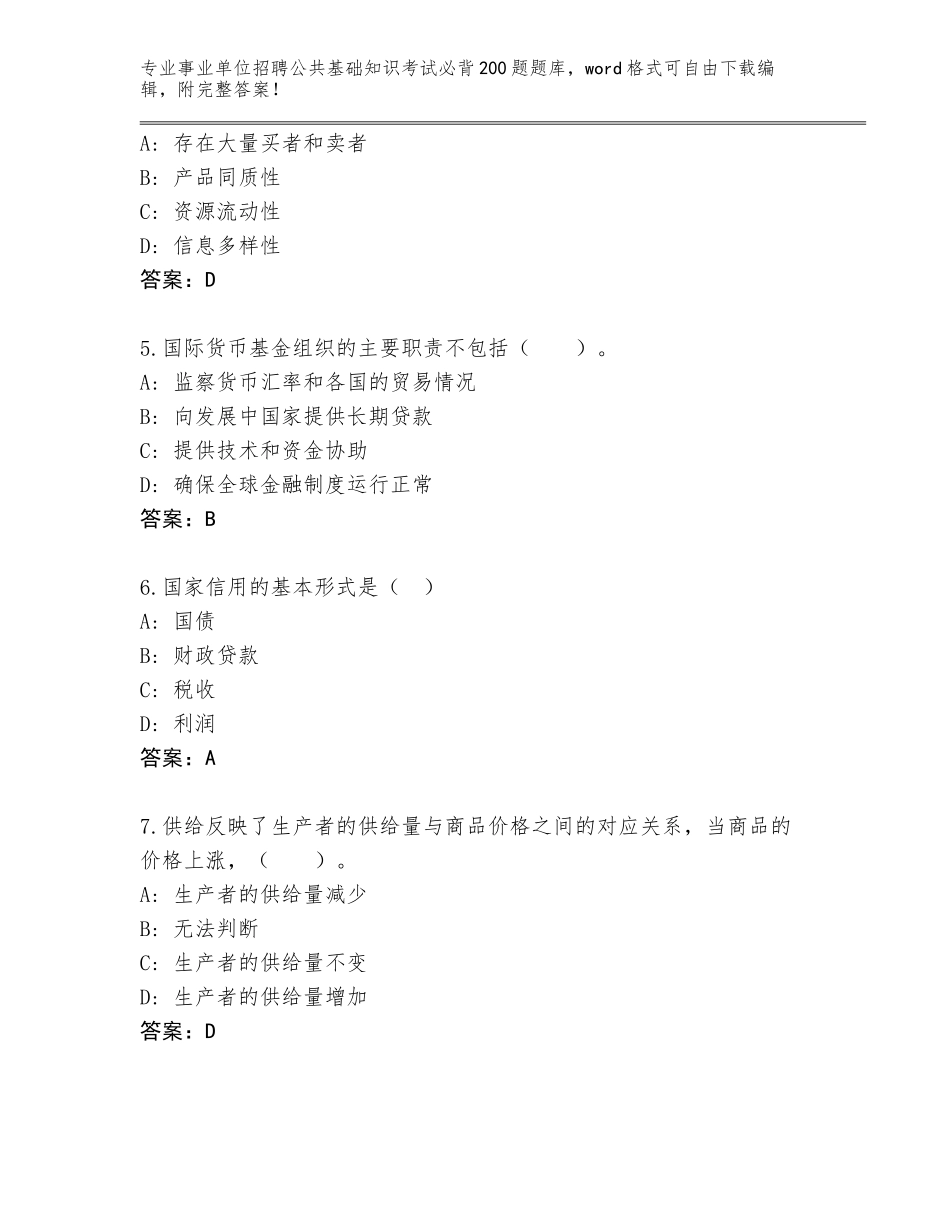 专业事业单位招聘公共基础知识考试必背200题题库，word格式可自由下载编辑，附完整答案！

A：存在大量买者和卖者
B：产品同质性
C：资源流动性
D：信息多样性
答案：D

5.国际货币基金组织的主要职责不包括（　　）。
A：监察货币汇率和各国的贸易情况
B：向发展中国家提供长期贷款
C：提供技术和资金协助
D：确保全球金融制度运行正常
答案：B

6.国家信用的基本形式是（　）
A：国债
B：财政贷款
C：税收
D：利润
答案：A

7.供给反映了生产者的供给量与商品价格之间的对应关系，当商品的价格上涨，（　　）。
A：生产者的供给量减少
B：无法判断
C：生产者的供给量不变
D：生产者的供给量增加
答案：D